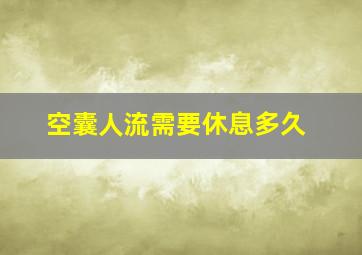 空囊人流需要休息多久